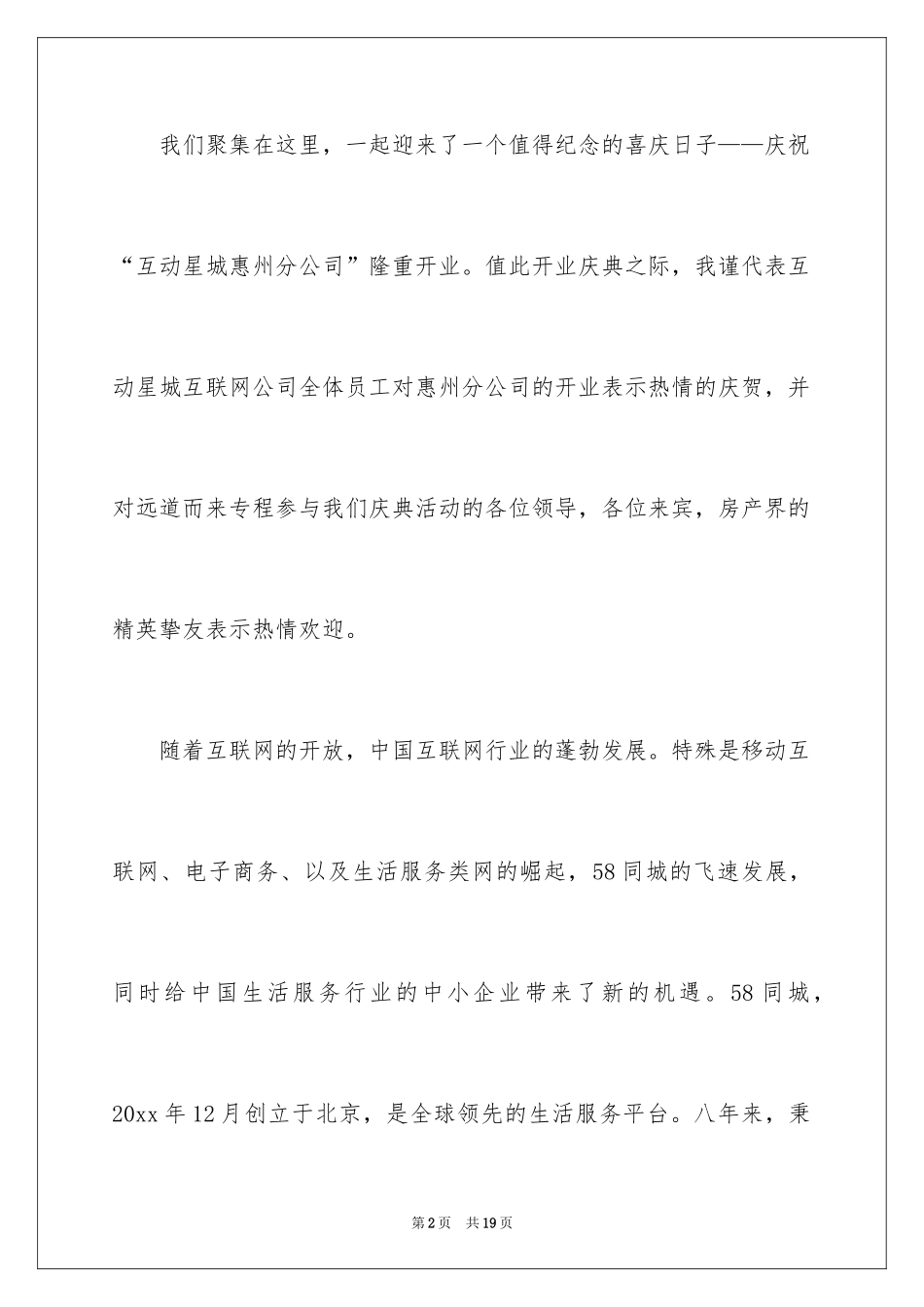 我们聚集在这里，一起迎来了一个值得纪念的喜庆日子——庆祝“互动星城惠州分公司”隆重开业。值此开业庆典之际，我谨代表互动星城互联网公司全体员工对惠州分公司的开业表示热情的庆贺，并对远道而来专程参与我们庆典活动的各位领导，各位来宾，房产界的精英挚友表示热情欢迎。

随着互联网的开放，中国互联网行业的蓬勃发展。特殊是移动互联网、电子商务、以及生活服务类网的崛起，58同城的飞速发展，同时给中国生活服务行业的中小企业带来了新的机遇。58同城，20xx年12月创立于北京，是全球领先的生活服务平台。八年来，秉

第2页　共19页